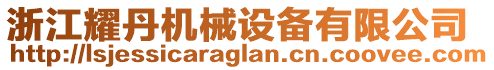 浙江耀丹机械设备有限公司
http://lsjessicaraglan.cn.coovee.com